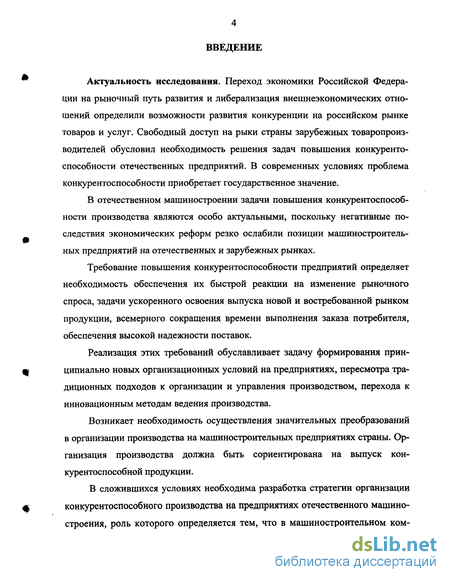 4

ВВЕДЕНИЕ

Актуальность исследования. Переход экономики Российской Федерации на рыночный путь развития и либерализация внешнеэкономических отношений определили возможности развития конкуренции на российском рынке товаров и услуг. Свободный доступ на рыки страны зарубежных товаропроизводителей обусловил необходимость решения задач повышения конкурентоспособности отечественных предприятий. В современных условиях проблема конкурентоспособности приобретает государственное значение.

В отечественном машиностроении задачи повышения конкурентоспособности производства являются особо актуальными, поскольку негативные последствия экономических реформ резко ослабили позиции машиностроительных предприятий на отечественных и зарубежных рынках.

Требование повышения конкурентоспособности предприятий определяет необходимость обеспечения их быстрой реакции на изменение рыночного спроса, задачи ускоренного освоения выпуска новой и востребованной рынком продукции, всемерного сокращения времени выполнения заказа потребителя, обеспечения высокой надежности поставок.

Реализация этих требований обуславливает задачу формирования принципиально новых организационных условий на предприятиях, пересмотра традиционных подходов к организации и управления производством, перехода к инновационным методам ведения производства.

Возникает необходимость осуществления значительных преобразований в организации производства на машиностроительных предприятиях страны. Организация производства должна быть сориентирована на выпуск конкурентоспособной продукции.

В сложившихся условиях необходима разработка стратегии организации конкурентоспособного производства на предприятиях отечественного машиностроения, роль которого определяется тем, что в машиностроительном ком-

dsLib.net
библиотека диссертаций